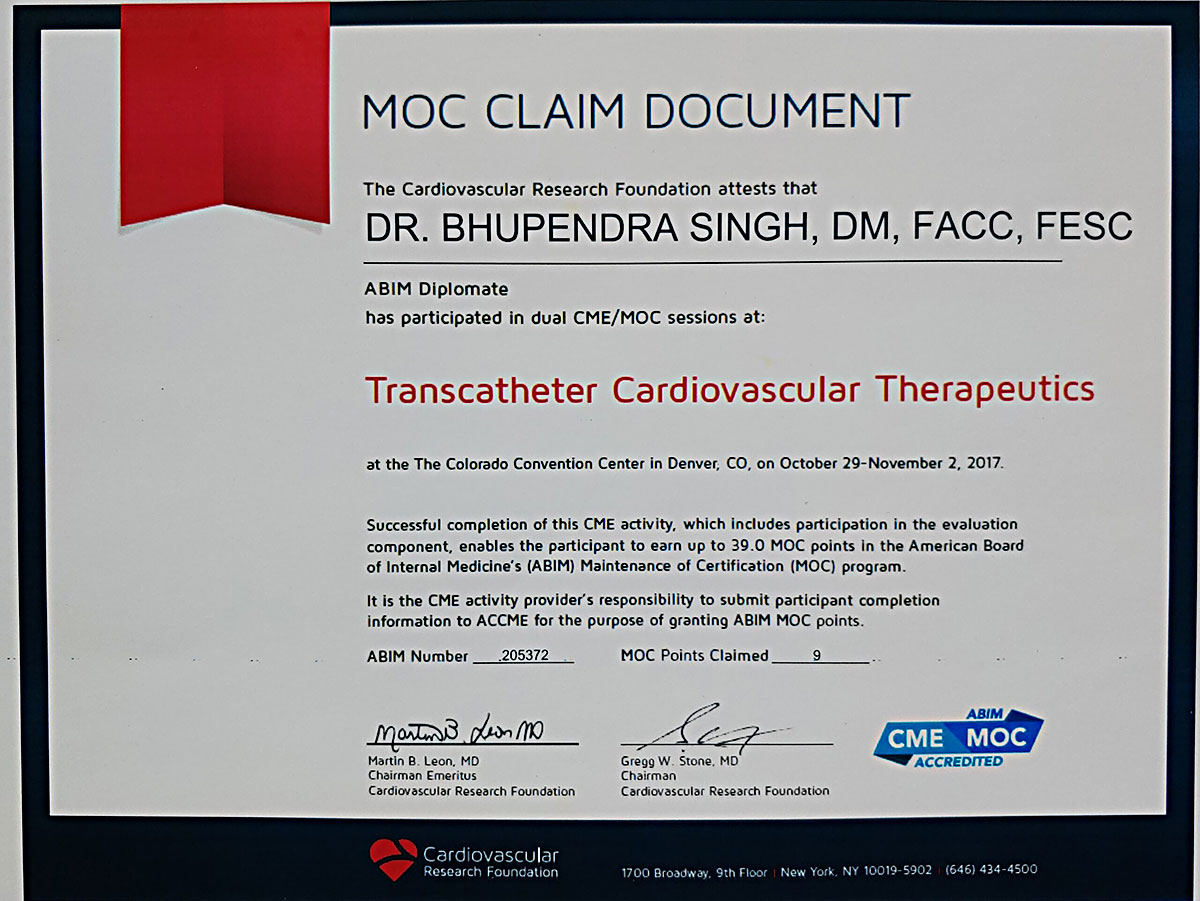 MOC CLAIM DOCUMENT

The Cardiovascular Research Foundation attests that

DR. BHUPENDRA SINGH, DM, FACC, FESC

ABIM Diplomate
has participated in dual CME/MOC sessions at:

Transcatheter Cardiovascular Therapeutics

at the The Colorado Convention Center in Denver, CO, on October 29-November 2, 2017.

Successful completion of this CME activity, which includes participation in the evaluation component, enables the participant to earn up to 39.0 MOC points in the American Board of Internal Medicine's (ABIM) Maintenance of Certification (MOC) program.

It is the CME activity provider's responsibility to submit participant completion information to ACCME for the purpose of granting ABIM MOC points.

ABIM Number 205372 MOC Points Claimed 9

Martin B. Leon MD
Martin B. Leon, MD
Chairman Emeritus
Cardiovascular Research Foundation

Gregg W. Stone, MD
Chairman
Cardiovascular Research Foundation

ABIM
CME MOC
ACCREDITED

Cardiovascular Research Foundation

1700 Broadway, 9th Floor | New York, NY 10019-5902 | (646) 434-4500